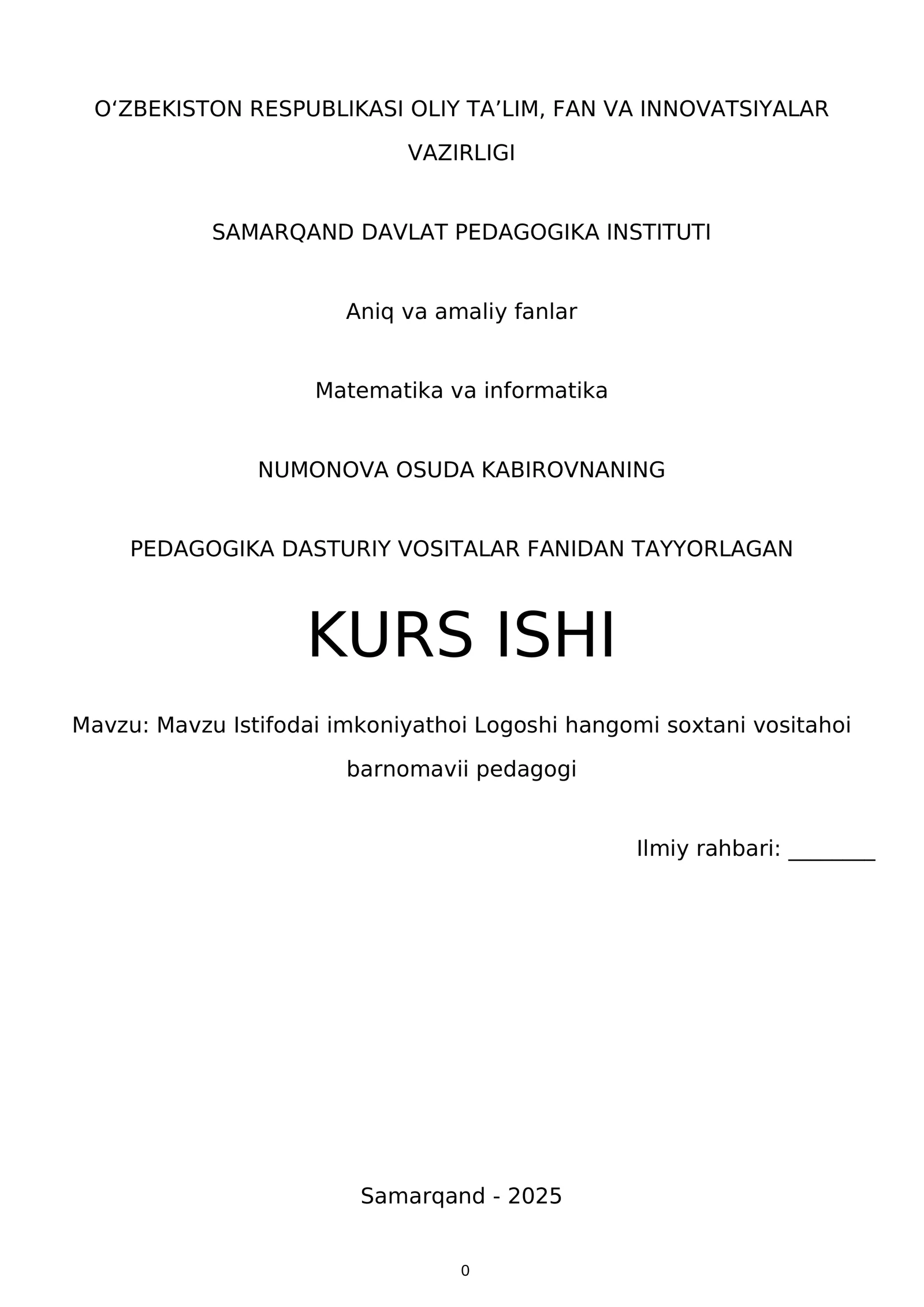 O‘ZBEKISTON RESPUBLIKASI OLIY TA’LIM, FAN VA INNOVATSIYALAR VAZIRLIGI

SAMARQAND DAVLAT PEDAGOGIKA INSTITUTI

Aniq va amaliy fanlar

Matematika va informatika

NUMONOVA OSUDA KABIROVNANING

PEDAGOGIKA DASTURIY VOSITALAR FANIDAN TAYYORLAGAN

KURS ISHI

Mavzu: Mavzu Istifodai imkoniyathoi Logoshi hangomi soxtani vositahoi barnomavii pedagogi

Ilmiy rahbari: ________

Samarqand - 2025

0